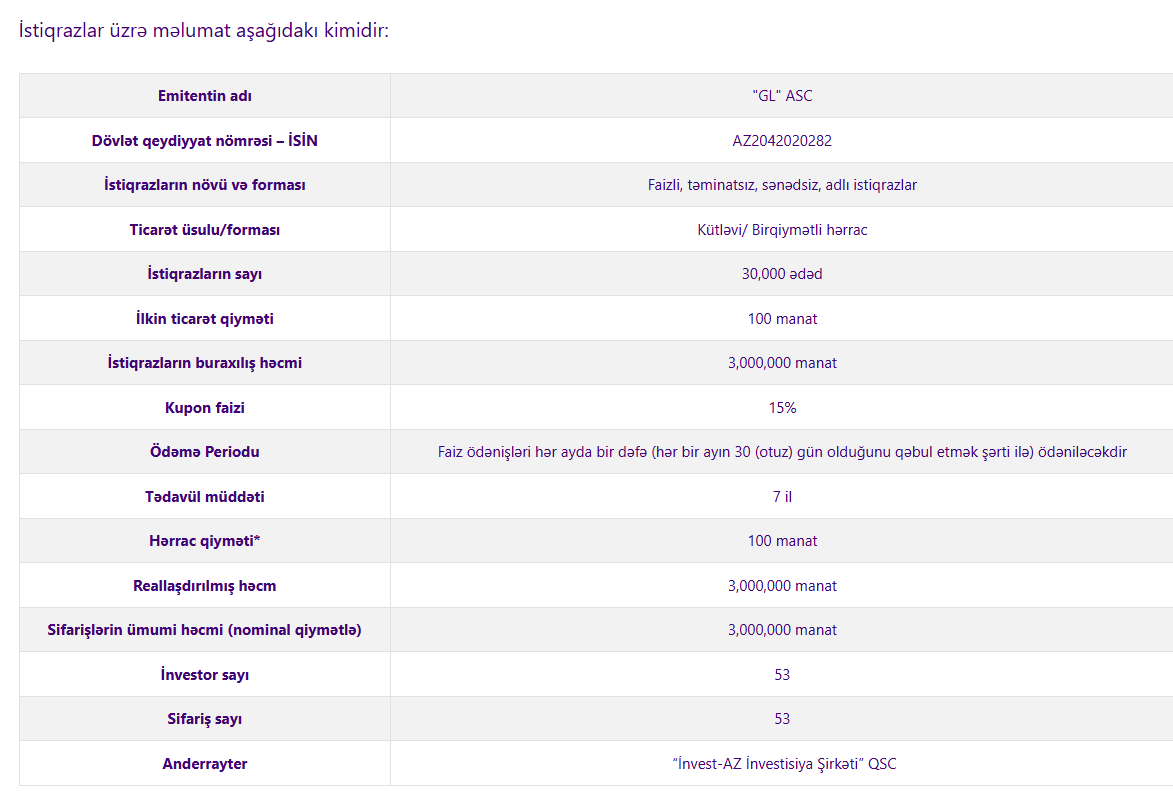 İstiqrazlar üzrə məlumat aşağıdakı kimidir:

| Emitentin adı | "GL" ASC |
|---|---|
| Dövlət qeydiyyat nömrəsi – İSİN | AZ2042020282 |
| İstiqrazların növü və forması | Faizli, təminatsız, sənədsiz, adlı istiqrazlar |
| Ticarət üsulu/forması | Kütləvi/ Birqiymətli hərrac |
| İstiqrazların sayı | 30,000 ədəd |
| İlkin ticarət qiyməti | 100 manat |
| İstiqrazların buraxılış həcmi | 3,000,000 manat |
| Kupon faizi | 15% |
| Ödəmə Periodu | Faiz ödənişləri hər ayda bir dəfə (hər bir ayın 30 (otuz) gün olduğunu qəbul etmək şərti ilə) ödəniləcəkdir |
| Tədavül müddəti | 7 il |
| Hərrac qiyməti* | 100 manat |
| Reallaşdırılmış həcm | 3,000,000 manat |
| Sifarişlərin ümumi həcmi (nominal qiymətlə) | 3,000,000 manat |
| İnvestor sayı | 53 |
| Sifariş sayı | 53 |
| Anderrayter | “İnvest-AZ İnvestisiya Şirkəti” QSC |